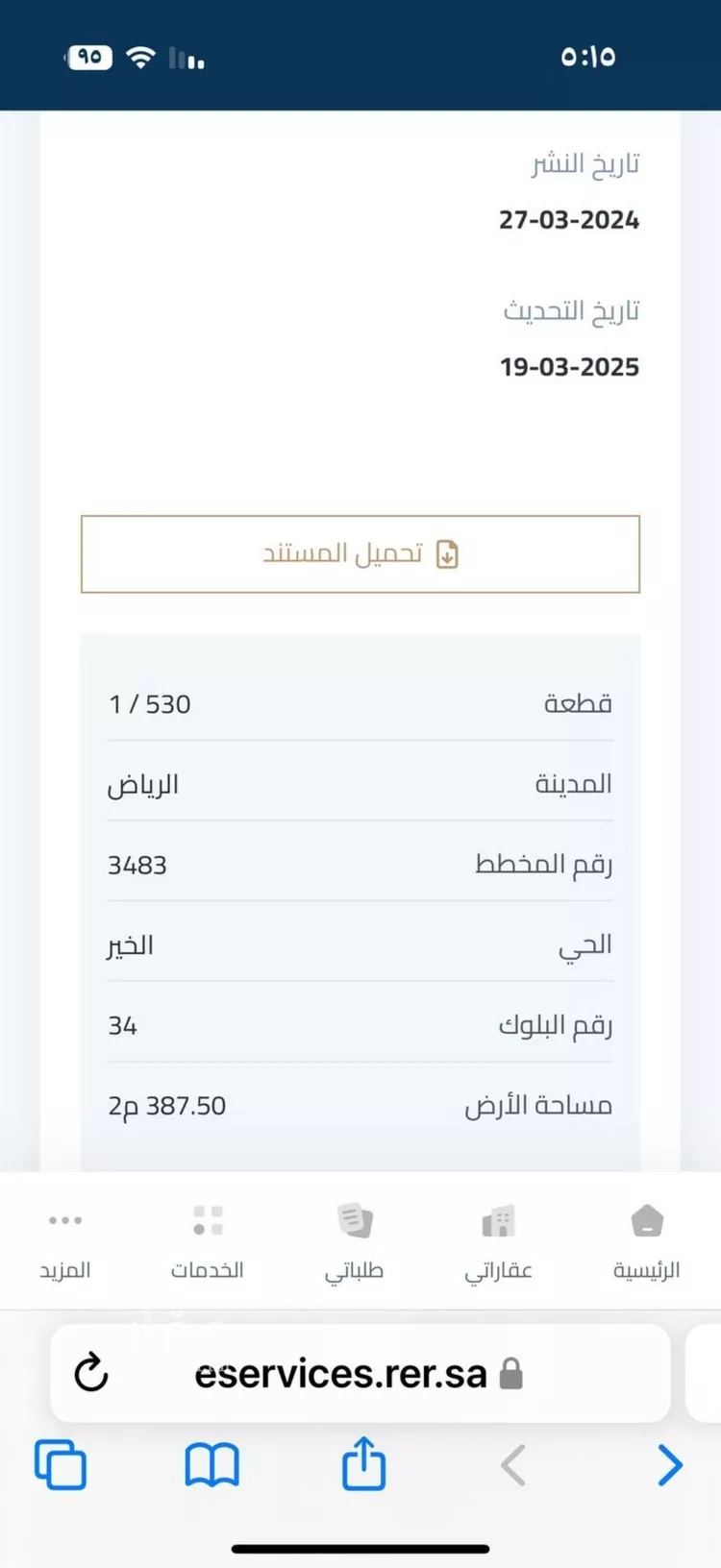 ٥:١٥
٩٥

تاريخ النشر
27-03-2024

تاريخ التحديث
19-03-2025

تحميل المستند

| قطعة | 1 / 530 |
|---|---|
| المدينة | الرياض |
| رقم المخطط | 3483 |
| الحي | الخير |
| رقم البلوك | 34 |
| مساحة الأرض | 387.50 م2 |

الرئيسية
عقاراتي
طلباتي
الخدمات
المزيد

eservices.rer.sa